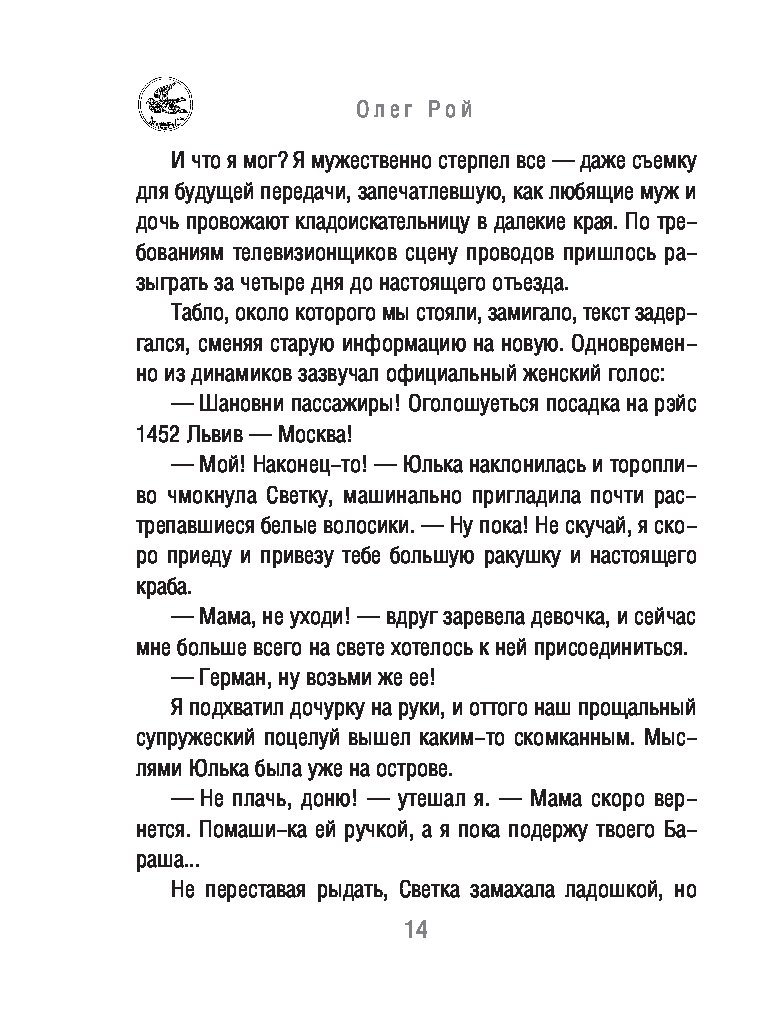 Олег Рой

И что я мог? Я мужественно стерпел все — даже съемку для будущей передачи, запечатлевшую, как любящие муж и дочь провожают кладоискательницу в далекие края. По требованиям телевизионщиков сцену проводов пришлось разыграть за четыре дня до настоящего отъезда.

Табло, около которого мы стояли, замигало, текст задергался, сменяя старую информацию на новую. Одновременно из динамиков зазвучал официальный женский голос:

— Шановни пассажиры! Оголошуеться посадка на рэйс 1452 Львив — Москва!

— Мой! Наконец-то! — Юлька наклонилась и торопливо чмокнула Светку, машинально пригладила почти растрепавшиеся белые волосики. — Ну пока! Не скучай, я скоро приеду и привезу тебе большую ракушку и настоящего краба.

— Мама, не уходи! — вдруг заревела девочка, и сейчас мне больше всего на свете хотелось к ней присоединиться.

— Герман, ну возьми же ее!

Я подхватил дочурку на руки, и оттого наш прощальный супружеский поцелуй вышел каким-то скомканным. Мыслями Юлька была уже на острове.

— Не плачь, доню! — утешал я. — Мама скоро вернется. Помаши-ка ей ручкой, а я пока подержу твоего Бараша...

Не переставая рыдать, Светка замахала ладошкой, но

14